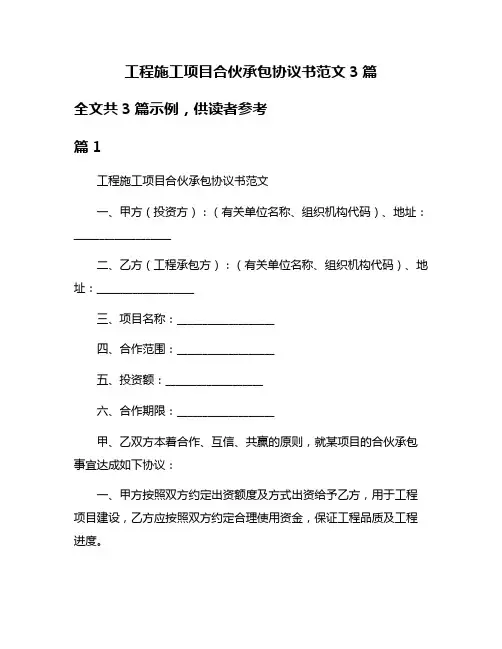 工程施工项目合伙承包协议书范文 3 篇

全文共 3 篇示例，供读者参考

篇 1

工程施工项目合伙承包协议书范文

一、甲方（投资方）：（有关单位名称、组织机构代码）、地址：________________

二、乙方（工程承包方）：（有关单位名称、组织机构代码）、地址：________________

三、项目名称：________________

四、合作范围：________________

五、投资额：________________

六、合作期限：________________

甲、乙双方本着合作、互信、共赢的原则，就某项目的合伙承包事宜达成如下协议：

一、甲方按照双方约定出资额度及方式出资给予乙方，用于工程项目建设，乙方应按照双方约定合理使用资金，保证工程品质及工程进度。